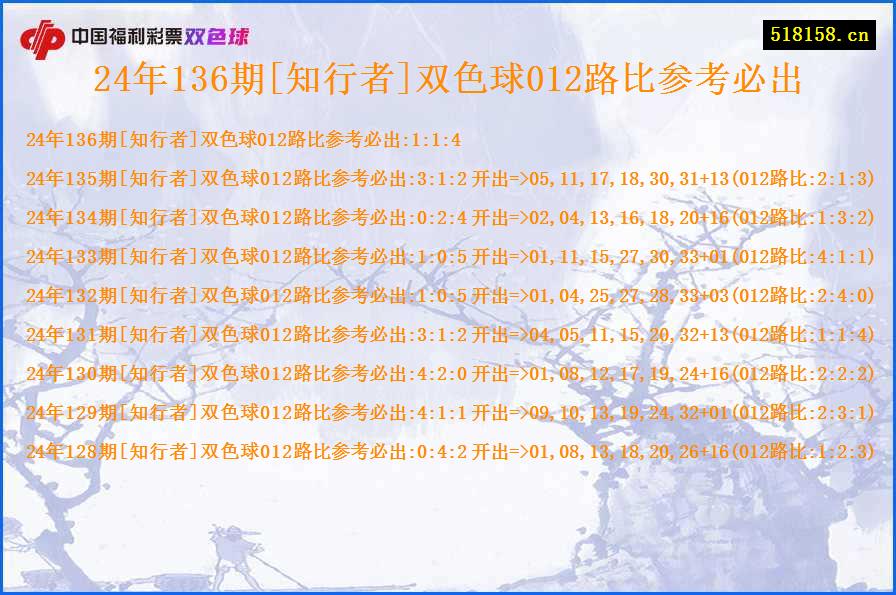 中国福利彩票双色球

518158.cn

24年136期[知行者]双色球012路比参考必出

24年136期[知行者]双色球012路比参考必出:1:1:4

24年135期[知行者]双色球012路比参考必出:3:1:2 开出=>05,11,17,18,30,31+13(012路比:2:1:3)

24年134期[知行者]双色球012路比参考必出:0:2:4 开出=>02,04,13,16,18,20+16(012路比:1:3:2)

24年133期[知行者]双色球012路比参考必出:1:0:5 开出=>01,11,15,27,30,33+01(012路比:4:1:1)

24年132期[知行者]双色球012路比参考必出:1:0:5 开出=>01,04,25,27,28,33+03(012路比:2:4:0)

24年131期[知行者]双色球012路比参考必出:3:1:2 开出=>04,05,11,15,20,32+13(012路比:1:1:4)

24年130期[知行者]双色球012路比参考必出:4:2:0 开出=>01,08,12,17,19,24+16(012路比:2:2:2)

24年129期[知行者]双色球012路比参考必出:4:1:1 开出=>09,10,13,19,24,32+01(012路比:2:3:1)

24年128期[知行者]双色球012路比参考必出:0:4:2 开出=>01,08,13,18,20,26+16(012路比:1:2:3)